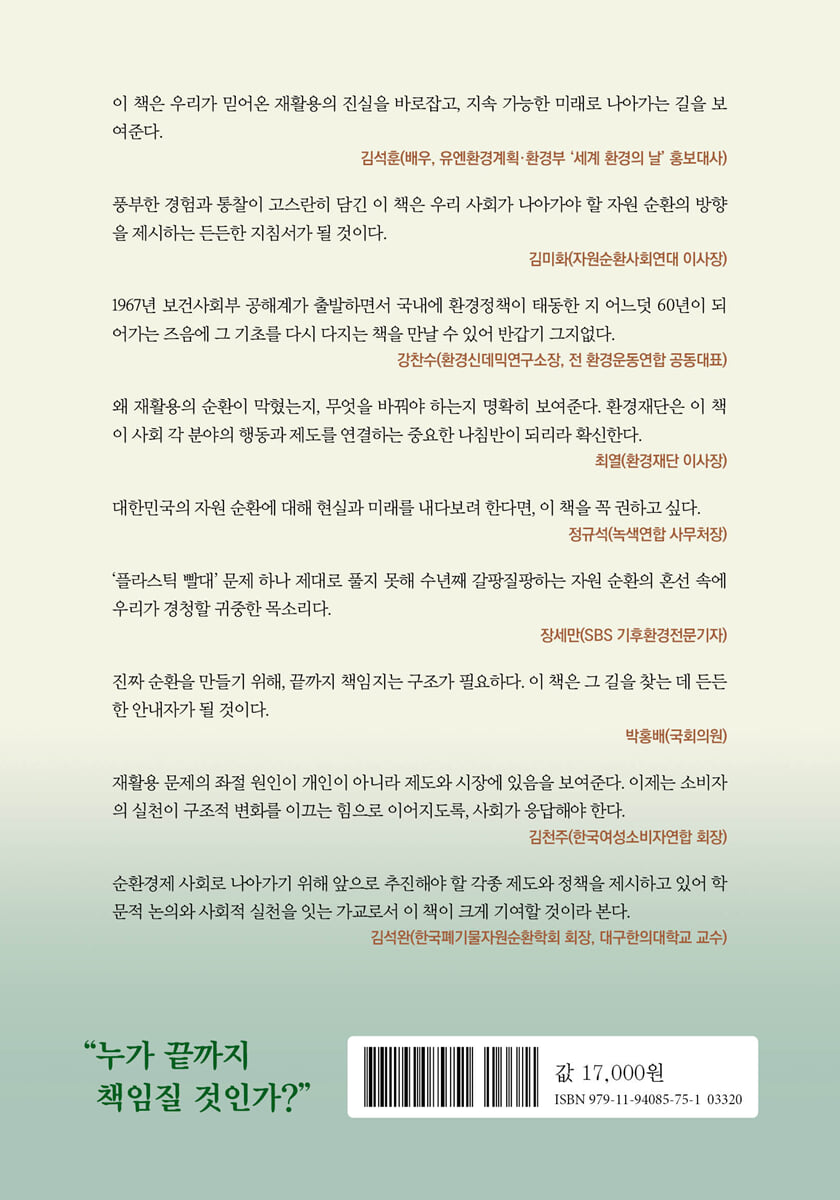 이 책은 우리가 믿어온 재활용의 진실을 바로잡고, 지속 가능한 미래로 나아가는 길을 보여준다.

김석훈(배우, 유엔환경계획·환경부 '세계 환경의 날' 홍보대사)

풍부한 경험과 통찰이 고스란히 담긴 이 책은 우리 사회가 나아가야 할 자원 순환의 방향을 제시하는 든든한 지침서가 될 것이다.

김미화(자원순환사회연대 이사장)

1967년 보건사회부 공해계가 출발하면서 국내에 환경정책이 태동한 지 어느덧 60년이 되어가는 즈음에 그 기초를 다시 다지는 책을 만날 수 있어 반갑기 그지없다.

강찬수(환경신데믹연구소장, 전 환경운동연합 공동대표)

왜 재활용의 순환이 막혔는지, 무엇을 바꿔야 하는지 명확히 보여준다. 환경재단은 이 책이 사회 각 분야의 행동과 제도를 연결하는 중요한 나침반이 되리라 확신한다.

최열(환경재단 이사장)

대한민국의 자원 순환에 대해 현실과 미래를 내다보려 한다면, 이 책을 꼭 권하고 싶다.

정규석(녹색연합 사무처장)

'플라스틱 빨대' 문제 하나 제대로 풀지 못해 수년째 갈팡질팡하는 자원 순환의 혼선 속에 우리가 경청할 귀중한 목소리다.

장세만(SBS 기후환경전문기자)

진짜 순환을 만들기 위해, 끝까지 책임지는 구조가 필요하다. 이 책은 그 길을 찾는 데 든든한 안내자가 될 것이다.

박홍배(국회의원)

재활용 문제의 좌절 원인이 개인이 아니라 제도와 시장에 있음을 보여준다. 이제는 소비자의 실천이 구조적 변화를 이끄는 힘으로 이어지도록, 사회가 응답해야 한다.

김천주(한국여성소비자연합 회장)

순환경제 사회로 나아가기 위해 앞으로 추진해야 할 각종 제도와 정책을 제시하고 있어 학문적 논의와 사회적 실천을 잇는 가교로서 이 책이 크게 기여할 것이라 본다.

김석완(한국폐기물자원순환학회 회장, 대구한의대학교 교수)

"누가 끝까지 책임질 것인가?"

값 17,000원
ISBN 979-11-94085-75-1 03320